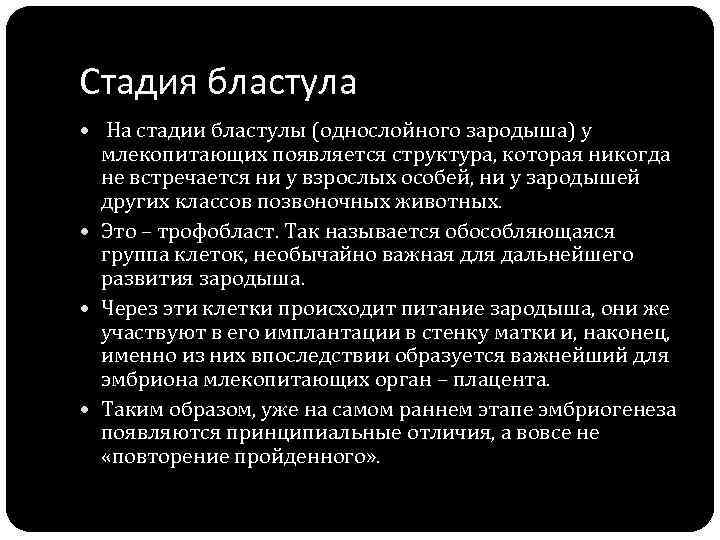 Стадия бластула

• На стадии бластулы (однослойного зародыша) у млекопитающих появляется структура, которая никогда не встречается ни у взрослых особей, ни у зародышей других классов позвоночных животных.
• Это – трофобласт. Так называется обособляющаяся группа клеток, необычайно важная для дальнейшего развития зародыша.
• Через эти клетки происходит питание зародыша, они же участвуют в его имплантации в стенку матки и, наконец, именно из них впоследствии образуется важнейший для эмбриона млекопитающих орган – плацента.
• Таким образом, уже на самом раннем этапе эмбриогенеза появляются принципиальные отличия, а вовсе не «повторение пройденного».